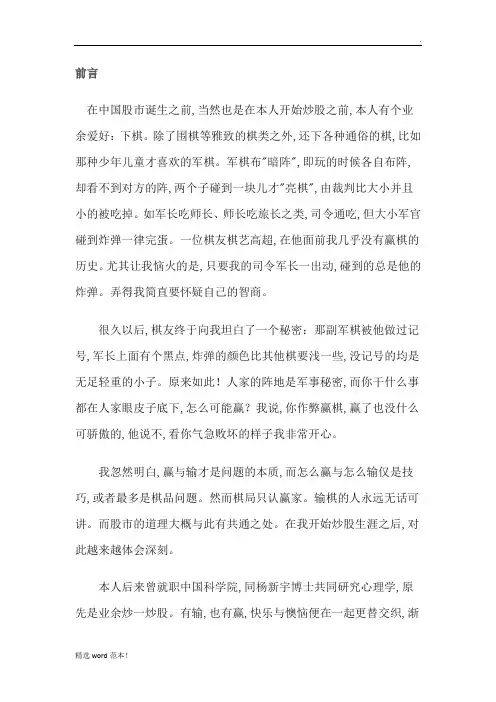 .

前言

在中国股市诞生之前, 当然也是在本人开始炒股之前, 本人有个业余爱好：下棋。除了围棋等雅致的棋类之外, 还下各种通俗的棋, 比如那种少年儿童才喜欢的军棋。军棋布"暗阵", 即玩的时候各自布阵, 却看不到对方的阵, 两个子碰到一块儿才"亮棋", 由裁判比大小并且小的被吃掉。如军长吃师长、师长吃旅长之类, 司令通吃, 但大小军官碰到炸弹一律完蛋。一位棋友棋艺高超, 在他面前我几乎没有赢棋的历史。尤其让我恼火的是, 只要我的司令军长一出动, 碰到的总是他的炸弹。弄得我简直要怀疑自己的智商。

很久以后, 棋友终于向我坦白了一个秘密：那副军棋被他做过记号, 军长上面有个黑点, 炸弹的颜色比其他棋要浅一些, 没记号的均是无足轻重的小子。原来如此！人家的阵地是军事秘密, 而你干什么事都在人家眼皮子底下, 怎么可能赢？我说, 你作弊赢棋, 赢了也没什么可骄傲的, 他说不, 看你气急败坏的样子我非常开心。

我忽然明白, 赢与输才是问题的本质, 而怎么赢与怎么输仅是技巧, 或者最多是棋品问题。然而棋局只认赢家。输棋的人永远无话可讲。而股市的道理大概与此有共通之处。在我开始炒股生涯之后, 对此越来越体会深刻。

本人后来曾就职中国科学院, 同杨新宇博士共同研究心理学, 原先是业余炒一炒股。有输, 也有赢, 快乐与懊恼便在一起更替交织, 渐

精选 word 范本!